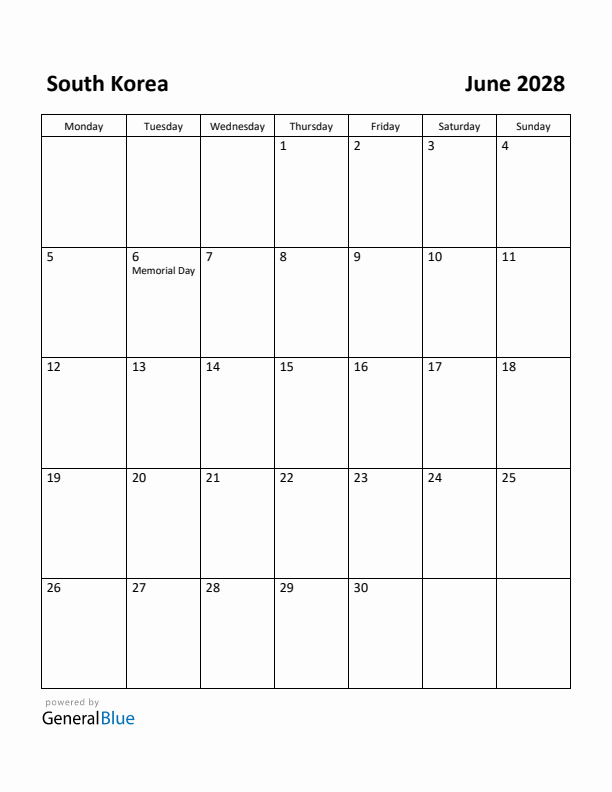 South Korea

June 2028

| Monday | Tuesday | Wednesday | Thursday | Friday | Saturday | Sunday |
|---|---|---|---|---|---|---|
| | | | 1 | 2 | 3 | 4 |
| 5 | 6 Memorial Day | 7 | 8 | 9 | 10 | 11 |
| 12 | 13 | 14 | 15 | 16 | 17 | 18 |
| 19 | 20 | 21 | 22 | 23 | 24 | 25 |
| 26 | 27 | 28 | 29 | 30 | | |

powered by
GeneralBlue